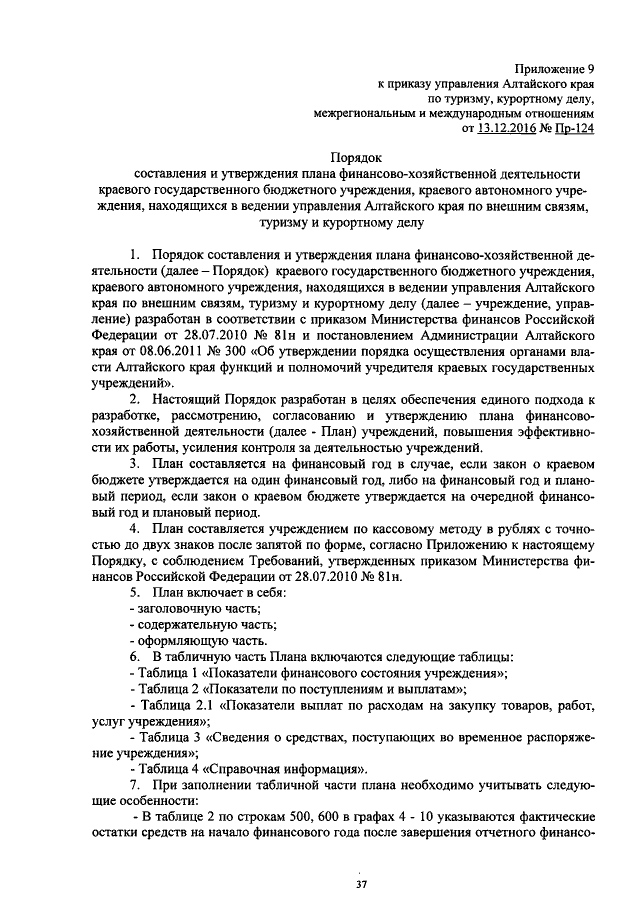 Приложение 9
к приказу управления Алтайского края
по туризму, курортному делу,
межрегиональным и международным отношениям
от 13.12.2016 № Пр-124

Порядок
составления и утверждения плана финансово-хозяйственной деятельности краевого государственного бюджетного учреждения, краевого автономного учреждения, находящихся в ведении управления Алтайского края по внешним связям, туризму и курортному делу

1. Порядок составления и утверждения плана финансово-хозяйственной деятельности (далее – Порядок) краевого государственного бюджетного учреждения, краевого автономного учреждения, находящихся в ведении управления Алтайского края по внешним связям, туризму и курортному делу (далее – учреждение, управление) разработан в соответствии с приказом Министерства финансов Российской Федерации от 28.07.2010 № 81н и постановлением Администрации Алтайского края от 08.06.2011 № 300 «Об утверждении порядка осуществления органами власти Алтайского края функций и полномочий учредителя краевых государственных учреждений».

2. Настоящий Порядок разработан в целях обеспечения единого подхода к разработке, рассмотрению, согласованию и утверждению плана финансово-хозяйственной деятельности (далее - План) учреждений, повышения эффективности их работы, усиления контроля за деятельностью учреждений.

3. План составляется на финансовый год в случае, если закон о краевом бюджете утверждается на один финансовый год, либо на финансовый год и плановый период, если закон о краевом бюджете утверждается на очередной финансовый год и плановый период.

4. План составляется учреждением по кассовому методу в рублях с точностью до двух знаков после запятой по форме, согласно Приложению к настоящему Порядку, с соблюдением Требований, утвержденных приказом Министерства финансов Российской Федерации от 28.07.2010 № 81н.

5. План включает в себя:
- заголовочную часть;
- содержательную часть;
- оформляющую часть.

6. В табличную часть Плана включаются следующие таблицы:
- Таблица 1 «Показатели финансового состояния учреждения»;
- Таблица 2 «Показатели по поступлениям и выплатам»;
- Таблица 2.1 «Показатели выплат по расходам на закупку товаров, работ, услуг учреждения»;
- Таблица 3 «Сведения о средствах, поступающих во временное распоряжение учреждения»;
- Таблица 4 «Справочная информация».

7. При заполнении табличной части плана необходимо учитывать следующие особенности:
- В таблице 2 по строкам 500, 600 в графах 4 - 10 указываются фактические остатки средств на начало финансового года после завершения отчетного финансо-

37